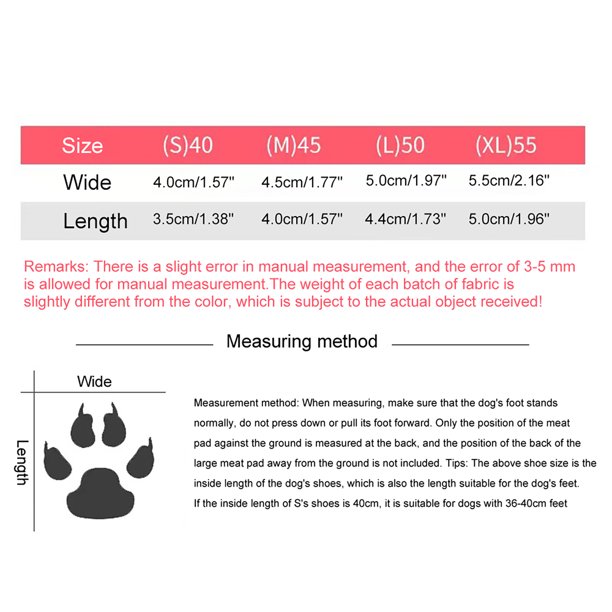 | Size | (S)40 | (M)45 | (L)50 | (XL)55 |
|---|---|---|---|---|
| Wide | 4.0cm/1.57" | 4.5cm/1.77" | 5.0cm/1.97" | 5.5cm/2.16" |
| Length | 3.5cm/1.38" | 4.0cm/1.57" | 4.4cm/1.73" | 5.0cm/1.96" |

Remarks: There is a slight error in manual measurement, and the error of 3-5 mm is allowed for manual measurement.The weight of each batch of fabric is slightly different from the color, which is subject to the actual object received!

Measuring method

Wide

Length

Measurement method: When measuring, make sure that the dog's foot stands normally, do not press down or pull its foot forward. Only the position of the meat pad against the ground is measured at the back, and the position of the back of the large meat pad away from the ground is not included. Tips: The above shoe size is the inside length of the dog's shoes, which is also the length suitable for the dog's feet. If the inside length of S's shoes is 40cm, it is suitable for dogs with 36-40cm feet